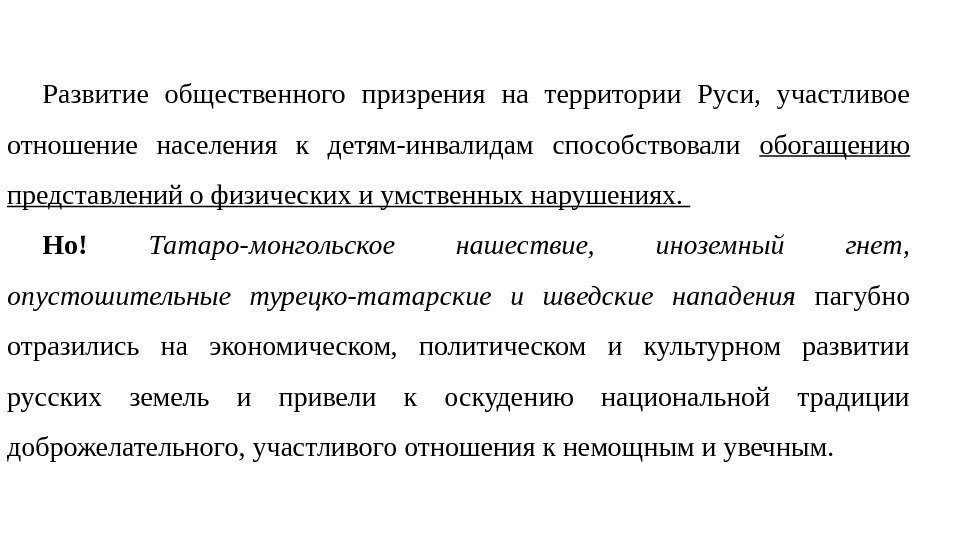 Развитие общественного призрения на территории Руси, участливое отношение населения к детям-инвалидам способствовали обогащению представлений о физических и умственных нарушениях.

Но! Татаро-монгольское нашествие, иноземный гнет, опустошительные турецко-татарские и шведские нападения пагубно отразились на экономическом, политическом и культурном развитии русских земель и привели к оскудению национальной традиции доброжелательного, участливого отношения к немощным и увечным.